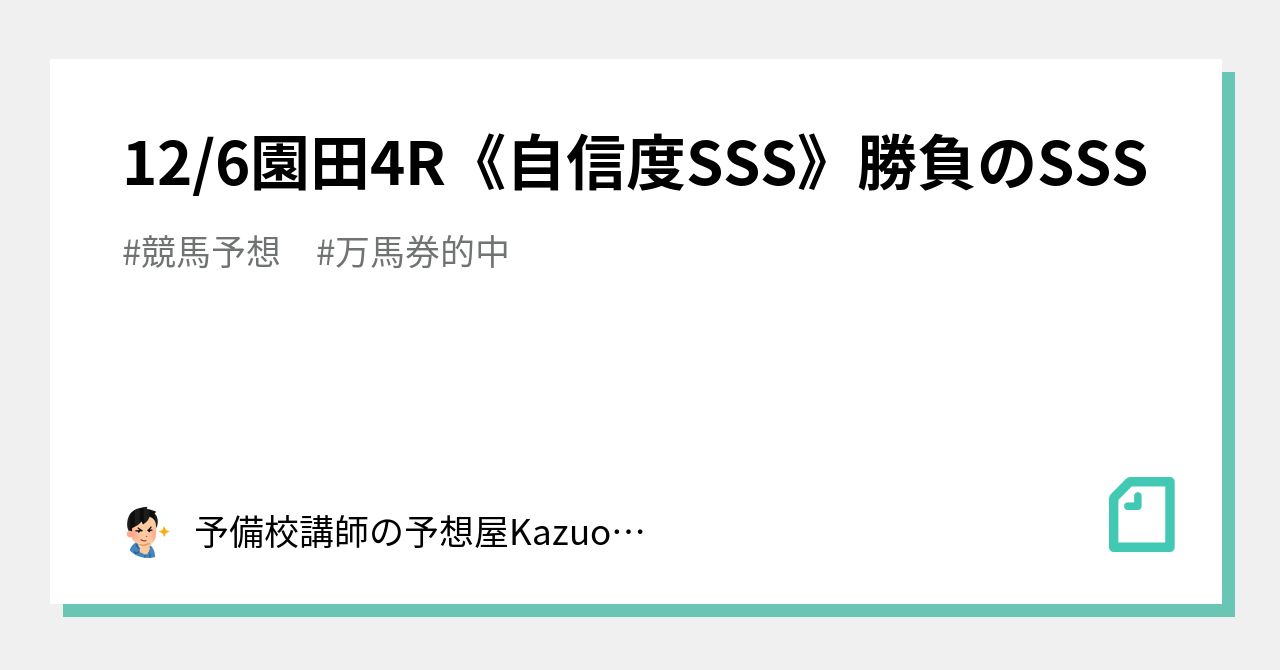 12/6園田4R《自信度SSS》勝負のSSS

#競馬予想　#万馬券的中

予備校講師の予想屋Kazuo…